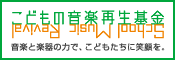 こどもの音楽再生基金
School Music Revival
音楽と楽器の力で、こどもたちに笑顔を。